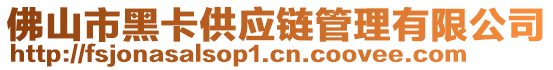 佛山市黑卡供应链管理有限公司
http://fsjonasalsop1.cn.coovee.com